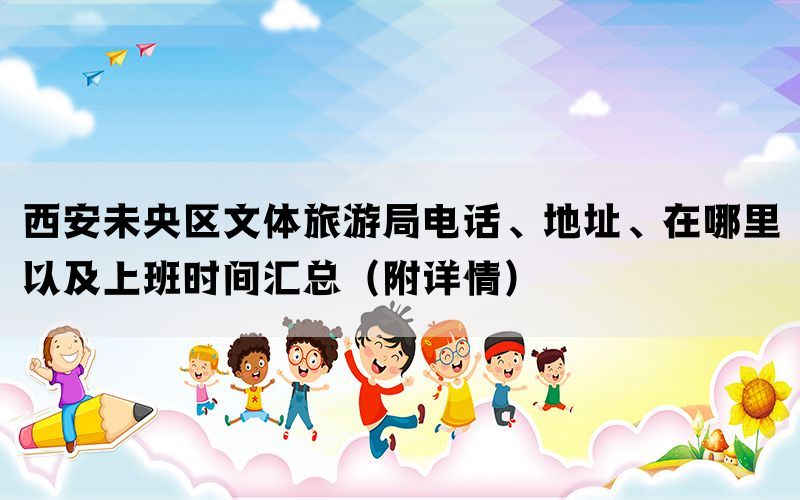 西安未央区文体旅游局电话、地址、在哪里以及上班时间汇总（附详情）